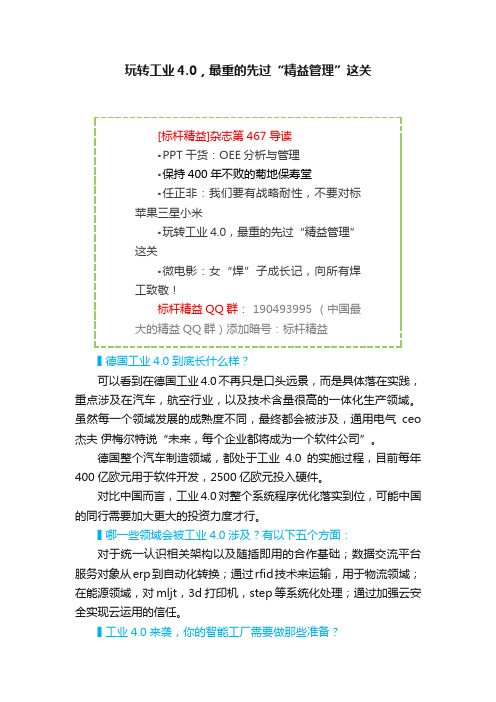 玩转工业 4.0，最重的先过“精益管理”这关

[标杆精益]杂志第 467 导读
▪PPT 干货：OEE 分析与管理
▪保持 400 年不败的菊地保寿堂
▪任正非：我们要有战略耐性，不要对标苹果三星小米
▪玩转工业 4.0，最重的先过“精益管理”这关
▪微电影：女“焊”子成长记，向所有焊工致敬！
标杆精益 QQ 群： 190493995 （中国最大的精益 QQ 群）添加暗号：标杆精益

▌德国工业 4.0 到底长什么样？

可以看到在德国工业 4.0 不再只是口头远景，而是具体落在实践，重点涉及在汽车，航空行业，以及技术含量很高的一体化生产领域。虽然每一个领域发展的成熟度不同，最终都会被涉及，通用电气 ceo 杰夫 伊梅尔特说“未来，每个企业都将成为一个软件公司”。

德国整个汽车制造领域，都处于工业 4.0 的实施过程，目前每年 400 亿欧元用于软件开发，2500 亿欧元投入硬件。

对比中国而言，工业 4.0 对整个系统程序优化落实到位，可能中国的同行需要加大更大的投资力度才行。

▌哪一些领域会被工业 4.0 涉及？有以下五个方面：

对于统一认识相关架构以及随插即用的合作基础；数据交流平台服务对象从 erp 到自动化转换；通过 rfid 技术来运输，用于物流领域；在能源领域，对 mljt，3d 打印机，step 等系统化处理；通过加强云安全实现云运用的信任。

▌工业 4.0 来袭，你的智能工厂需要做那些准备？